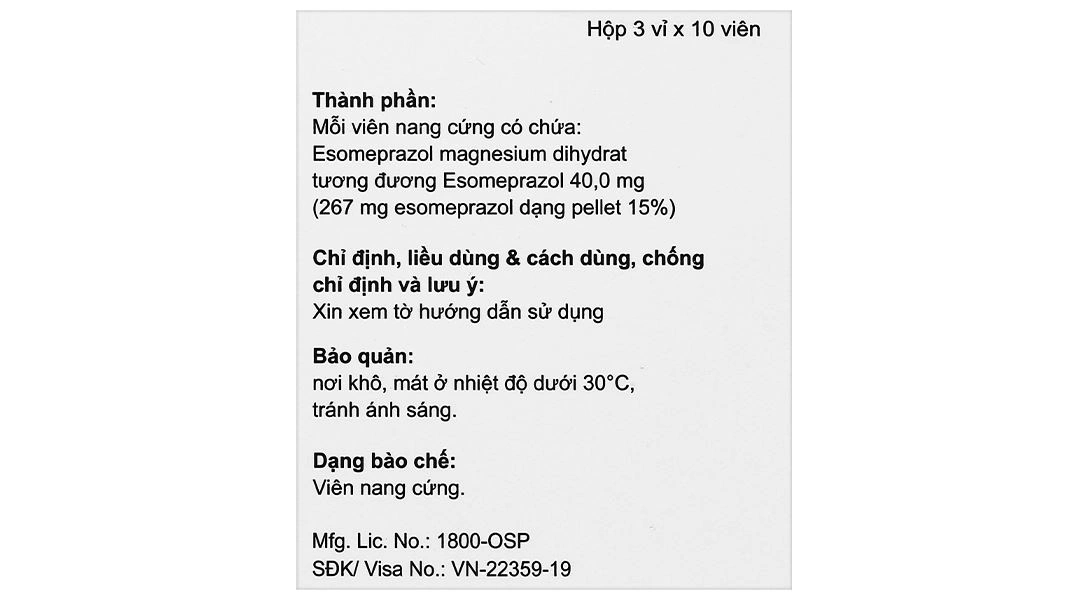 Hộp 3 vỉ x 10 viên

Thành phần:
Mỗi viên nang cứng có chứa:
Esomeprazol magnesium dihydrat tương đương Esomeprazol 40,0 mg
(267 mg esomeprazol dạng pellet 15%)

Chỉ định, liều dùng & cách dùng, chống chỉ định và lưu ý:
Xin xem tờ hướng dẫn sử dụng

Bảo quản:
nơi khô, mát ở nhiệt độ dưới 30°C, tránh ánh sáng.

Dạng bào chế:
Viên nang cứng.

Mfg. Lic. No.: 1800-OSP
SĐK/ Visa No.: VN-22359-19